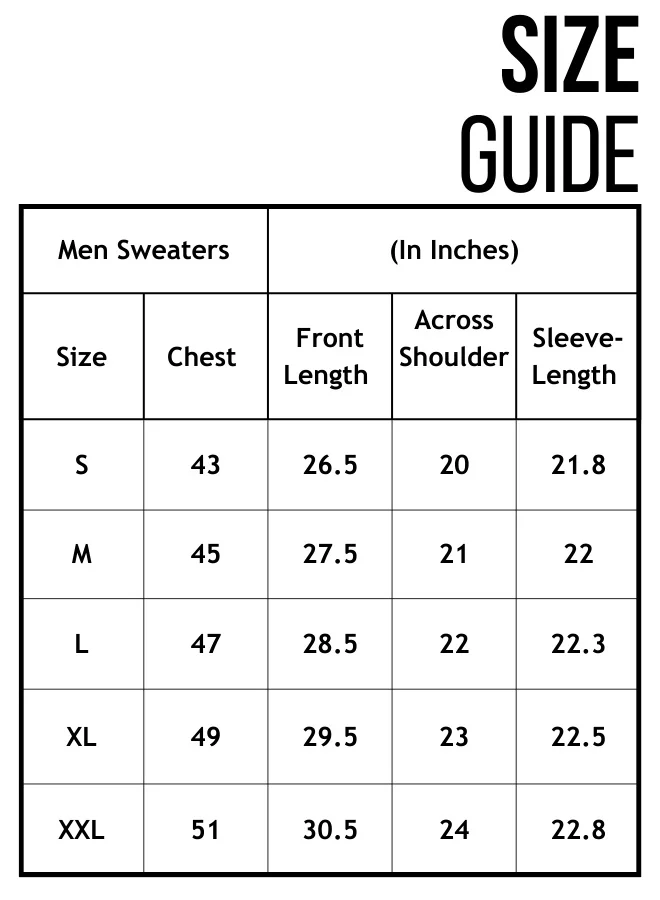 SIZE
GUIDE

| Men Sweaters | | (In Inches) | | |
|---|---|---|---|---|
| Size | Chest | Front Length | Across Shoulder | Sleeve-Length |
| S | 43 | 26.5 | 20 | 21.8 |
| M | 45 | 27.5 | 21 | 22 |
| L | 47 | 28.5 | 22 | 22.3 |
| XL | 49 | 29.5 | 23 | 22.5 |
| XXL | 51 | 30.5 | 24 | 22.8 |